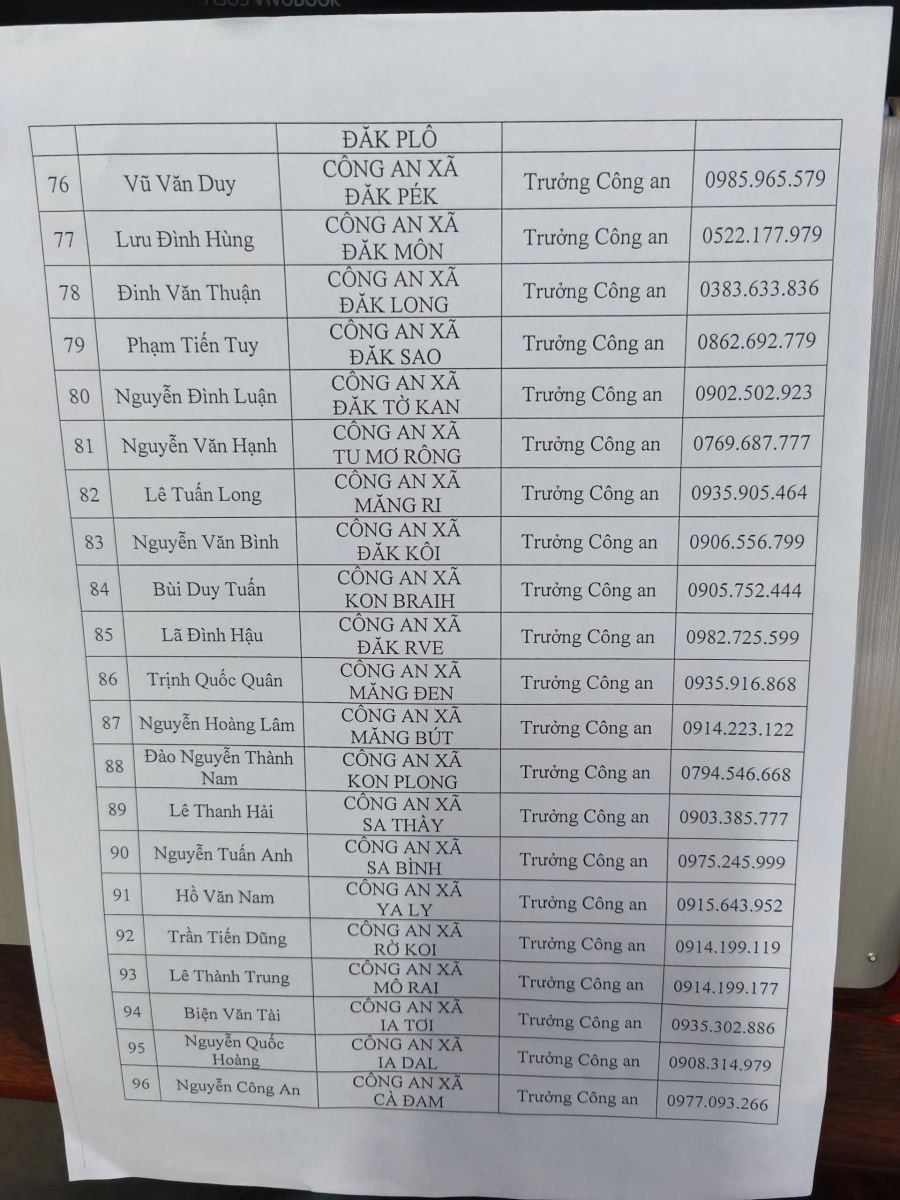 |  |  | ĐĂK PLÔ |  |  |
|---|---|---|---|---|
| 76 | Vũ Văn Duy | CÔNG AN XÃ ĐĂK PÉK | Trưởng Công an | 0985.965.579 |
| 77 | Lưu Đình Hùng | CÔNG AN XÃ ĐĂK MÔN | Trưởng Công an | 0522.177.979 |
| 78 | Đinh Văn Thuận | CÔNG AN XÃ ĐĂK LONG | Trưởng Công an | 0383.633.836 |
| 79 | Phạm Tiến Tuy | CÔNG AN XÃ ĐĂK SAO | Trưởng Công an | 0862.692.779 |
| 80 | Nguyễn Đình Luận | CÔNG AN XÃ ĐĂK TỜ KAN | Trưởng Công an | 0902.502.923 |
| 81 | Nguyễn Văn Hạnh | CÔNG AN XÃ TU MƠ RÔNG | Trưởng Công an | 0769.687.777 |
| 82 | Lê Tuấn Long | CÔNG AN XÃ MĂNG RI | Trưởng Công an | 0935.905.464 |
| 83 | Nguyễn Văn Bình | CÔNG AN XÃ ĐĂK KÔI | Trưởng Công an | 0906.556.799 |
| 84 | Bùi Duy Tuấn | CÔNG AN XÃ KON BRAIH | Trưởng Công an | 0905.752.444 |
| 85 | Lã Đình Hậu | CÔNG AN XÃ ĐĂK RVE | Trưởng Công an | 0982.725.599 |
| 86 | Trịnh Quốc Quân | CÔNG AN XÃ MĂNG ĐEN | Trưởng Công an | 0935.916.868 |
| 87 | Nguyễn Hoàng Lâm | CÔNG AN XÃ MĂNG BÚT | Trưởng Công an | 0914.223.122 |
| 88 | Đào Nguyễn Thành Nam | CÔNG AN XÃ KON PLONG | Trưởng Công an | 0794.546.668 |
| 89 | Lê Thanh Hải | CÔNG AN XÃ SA THẦY | Trưởng Công an | 0903.385.777 |
| 90 | Nguyễn Tuấn Anh | CÔNG AN XÃ SA BÌNH | Trưởng Công an | 0975.245.999 |
| 91 | Hồ Văn Nam | CÔNG AN XÃ YA LY | Trưởng Công an | 0915.643.952 |
| 92 | Trần Tiến Dũng | CÔNG AN XÃ RỜ KOI | Trưởng Công an | 0914.199.119 |
| 93 | Lê Thành Trung | CÔNG AN XÃ MÔ RAI | Trưởng Công an | 0914.199.177 |
| 94 | Biện Văn Tài | CÔNG AN XÃ IA TƠI | Trưởng Công an | 0935.302.886 |
| 95 | Nguyễn Quốc Hoàng | CÔNG AN XÃ IA DAL | Trưởng Công an | 0908.314.979 |
| 96 | Nguyễn Công An | CÔNG AN XÃ CÀ ĐAM | Trưởng Công an | 0977.093.266 |